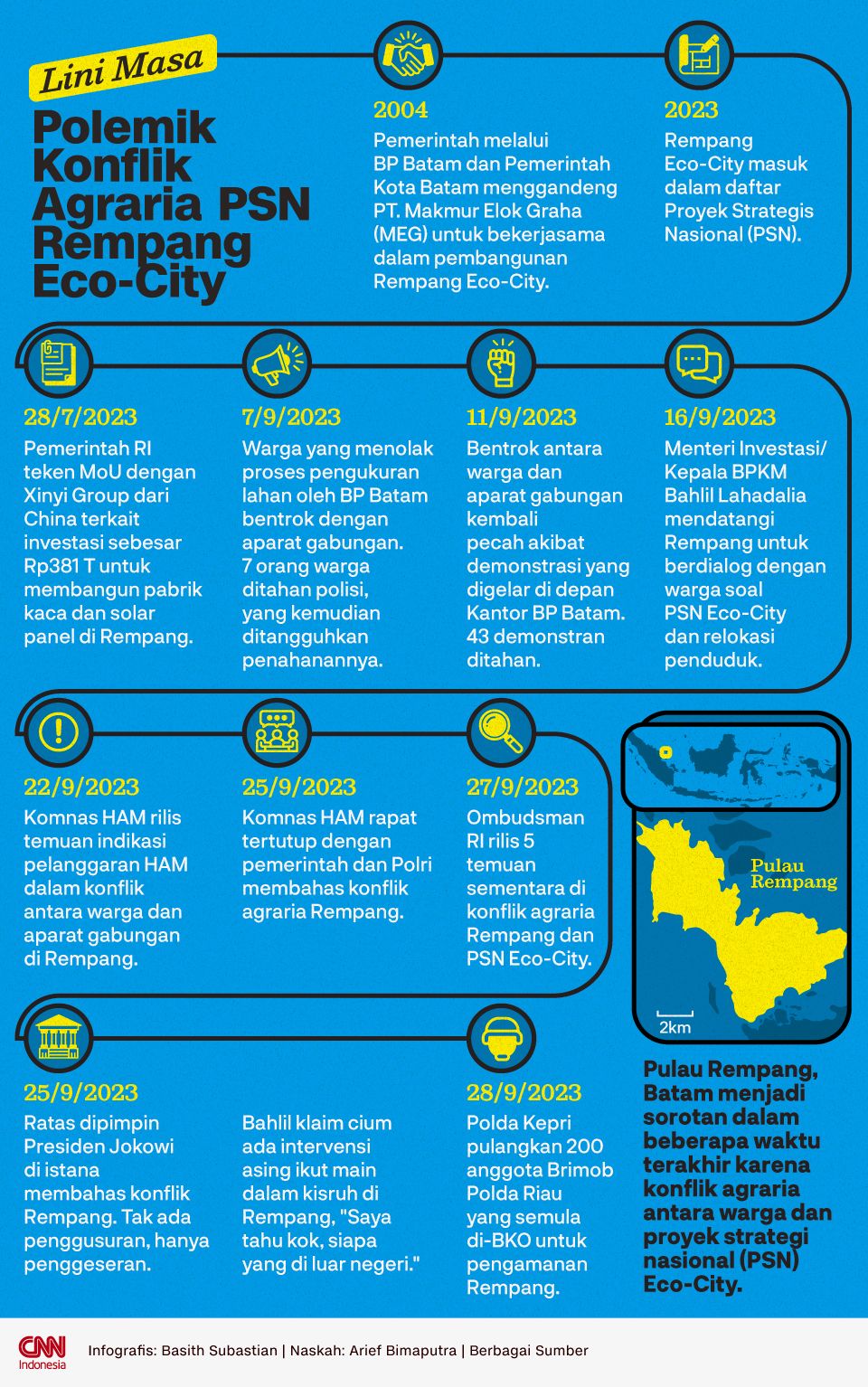 Lini Masa

Polemik Konflik Agraria PSN Rempang Eco-City

2004
Pemerintah melalui BP Batam dan Pemerintah Kota Batam menggandeng PT. Makmur Elok Graha (MEG) untuk bekerjasama dalam pembangunan Rempang Eco-City.

2023
Rempang Eco-City masuk dalam daftar Proyek Strategis Nasional (PSN).

28/7/2023
Pemerintah RI teken MoU dengan Xinyi Group dari China terkait investasi sebesar Rp381 T untuk membangun pabrik kaca dan solar panel di Rempang.

7/9/2023
Warga yang menolak proses pengukuran lahan oleh BP Batam bentrok dengan aparat gabungan. 7 orang warga ditahan polisi, yang kemudian ditangguhkan penahanannya.

11/9/2023
Bentrok antara warga dan aparat gabungan kembali pecah akibat demonstrasi yang digelar di depan Kantor BP Batam. 43 demonstran ditahan.

16/9/2023
Menteri Investasi/ Kepala BPKM Bahlil Lahadalia mendatangi Rempang untuk berdialog dengan warga soal PSN Eco-City dan relokasi penduduk.

22/9/2023
Komnas HAM rilis temuan indikasi pelanggaran HAM dalam konflik antara warga dan aparat gabungan di Rempang.

25/9/2023
Komnas HAM rapat tertutup dengan pemerintah dan Polri membahas konflik agraria Rempang.

27/9/2023
Ombudsman RI rilis 5 temuan sementara di konflik agraria Rempang dan PSN Eco-City.

Pulau Rempang

2km

25/9/2023
Ratas dipimpin Presiden Jokowi di istana membahas konflik Rempang. Tak ada penggusuran, hanya penggeseran.

Bahlil klaim cium ada intervensi asing ikut main dalam kisruh di Rempang, "Saya tahu kok, siapa yang di luar negeri."

28/9/2023
Polda Kepri pulangkan 200 anggota Brimob Polda Riau yang semula di-BKO untuk pengamanan Rempang.

Pulau Rempang, Batam menjadi sorotan dalam beberapa waktu terakhir karena konflik agraria antara warga dan proyek strategi nasional (PSN) Eco-City.

CNN Indonesia
Infografis: Basith Subastian | Naskah: Arief Bimaputra | Berbagai Sumber